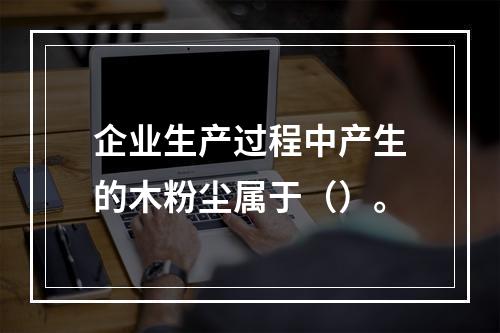 企业生产过程中产生的木粉尘属于（）。